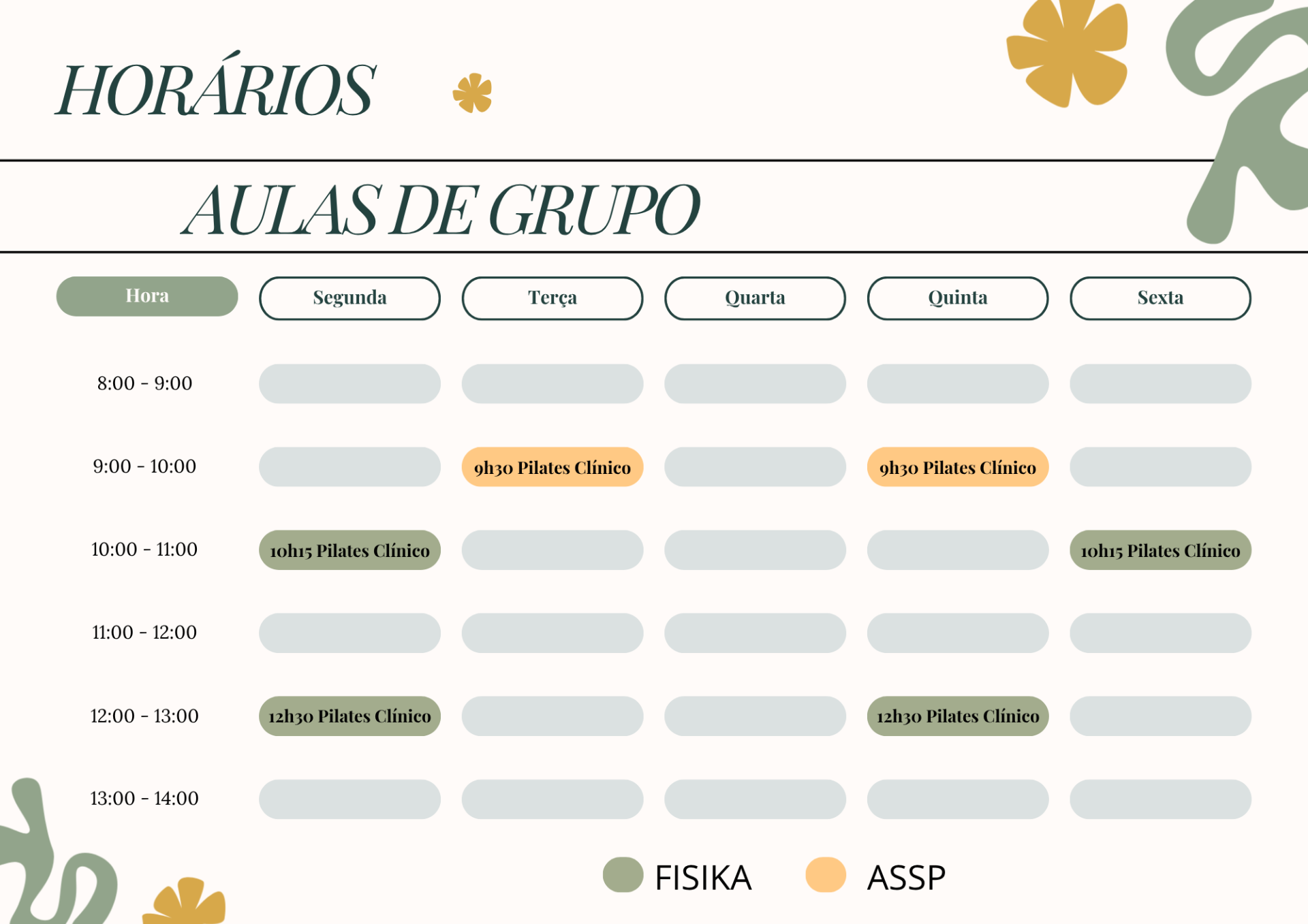 HORÁRIOS

AULAS DE GRUPO

| Hora | Segunda | Terça | Quarta | Quinta | Sexta |
|---|---|---|---|---|---|
| 8:00 - 9:00 | | | | | |
| 9:00 - 10:00 | | 9h30 Pilates Clínico | | 9h30 Pilates Clínico | |
| 10:00 - 11:00 | 10h15 Pilates Clínico | | | | 10h15 Pilates Clínico |
| 11:00 - 12:00 | | | | | |
| 12:00 - 13:00 | 12h30 Pilates Clínico | | | 12h30 Pilates Clínico | |
| 13:00 - 14:00 | | | | | |

FISIKA ASSP